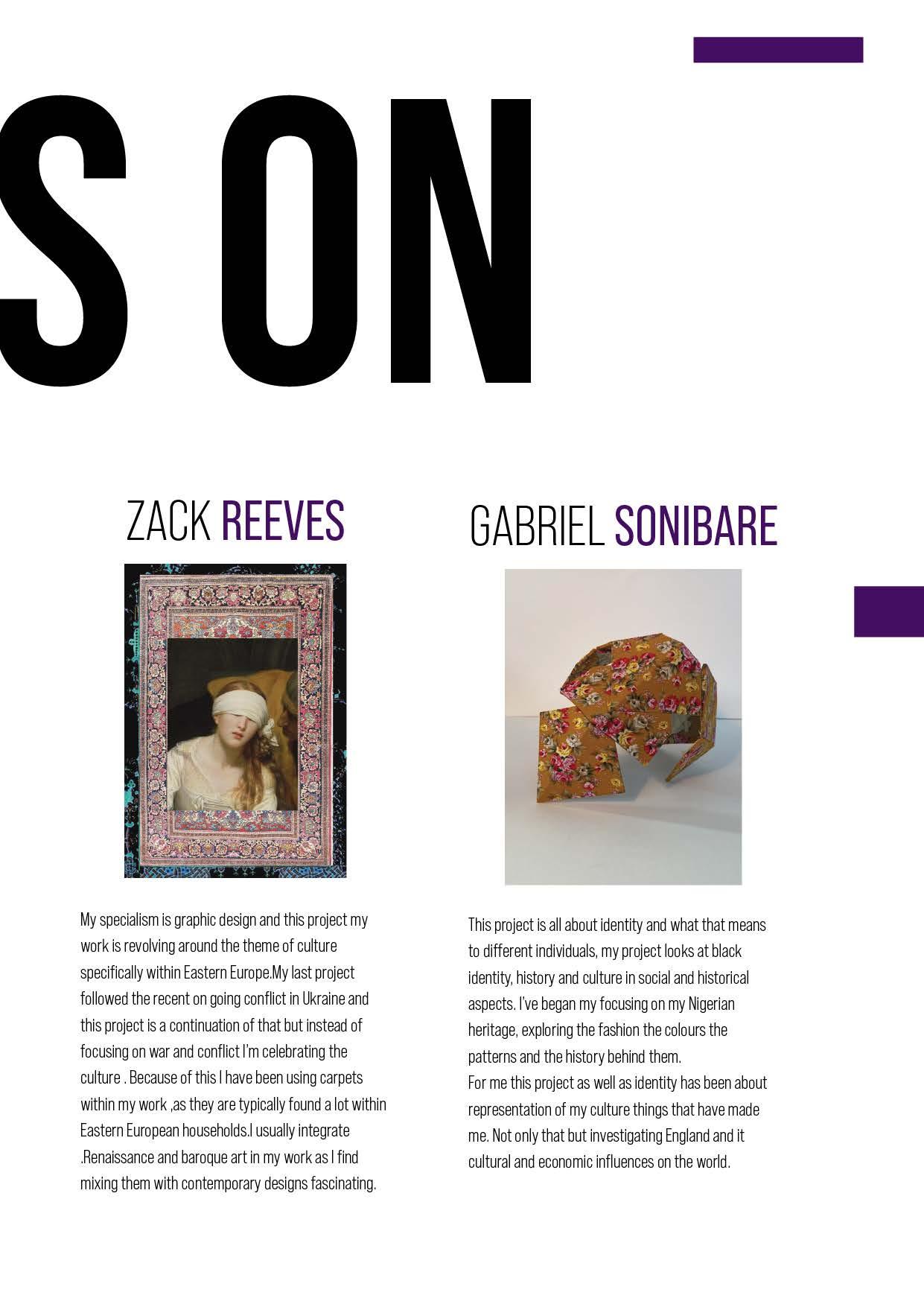 S ON

ZACK REEVES

My specialism is graphic design and this project my work is revolving around the theme of culture specifically within Eastern Europe.My last project followed the recent on going conflict in Ukraine and this project is a continuation of that but instead of focusing on war and conflict I'm celebrating the culture . Because of this I have been using carpets within my work ,as they are typically found a lot within Eastern European households.I usually integrate .Renaissance and baroque art in my work as I find mixing them with contemporary designs fascinating.

GABRIEL SONIBARE

This project is all about identity and what that means to different individuals, my project looks at black identity, history and culture in social and historical aspects. I've began my focusing on my Nigerian heritage, exploring the fashion the colours the patterns and the history behind them.

For me this project as well as identity has been about representation of my culture things that have made me. Not only that but investigating England and it cultural and economic influences on the world.